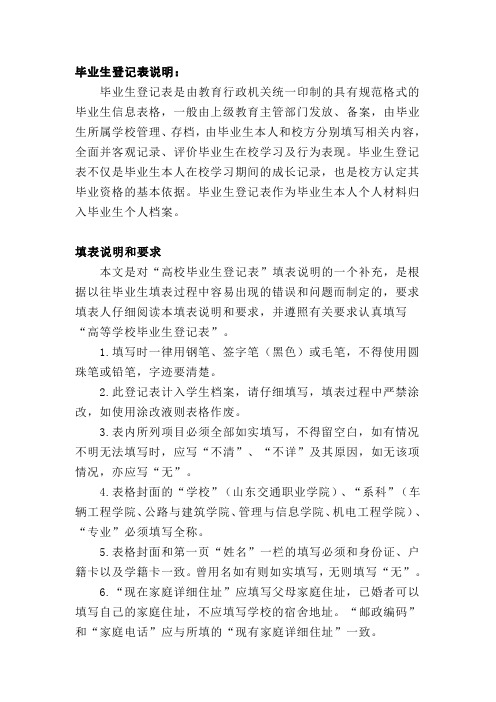 毕业生登记表说明：

毕业生登记表是由教育行政机关统一印制的具有规范格式的毕业生信息表格，一般由上级教育主管部门发放、备案，由毕业生所属学校管理、存档，由毕业生本人和校方分别填写相关内容，全面并客观记录、评价毕业生在校学习及行为表现。毕业生登记表不仅是毕业生本人在校学习期间的成长记录，也是校方认定其毕业资格的基本依据。毕业生登记表作为毕业生本人个人材料归入毕业生个人档案。

填表说明和要求

本文是对“高校毕业生登记表”填表说明的一个补充，是根据以往毕业生填表过程中容易出现的错误和问题而制定的，要求填表人仔细阅读本填表说明和要求，并遵照有关要求认真填写“高等学校毕业生登记表”。

1.填写时一律用钢笔、签字笔（黑色）或毛笔，不得使用圆珠笔或铅笔，字迹要清楚。

2.此登记表计入学生档案，请仔细填写，填表过程中严禁涂改，如使用涂改液则表格作废。

3.表内所列项目必须全部如实填写，不得留空白，如有情况不明无法填写时，应写“不清”、“不详”及其原因，如无该项情况，亦应写“无”。

4.表格封面的“学校”（山东交通职业学院）、“系科”（车辆工程学院、公路与建筑学院、管理与信息学院、机电工程学院）、“专业”必须填写全称。

5.表格封面和第一页“姓名”一栏的填写必须和身份证、户籍卡以及学籍卡一致。曾用名如有则如实填写，无则填写“无”。

6.“现在家庭详细住址”应填写父母家庭住址，已婚者可以填写自己的家庭住址，不应填写学校的宿舍地址。“邮政编码”和“家庭电话”应与所填的“现有家庭详细住址”一致。